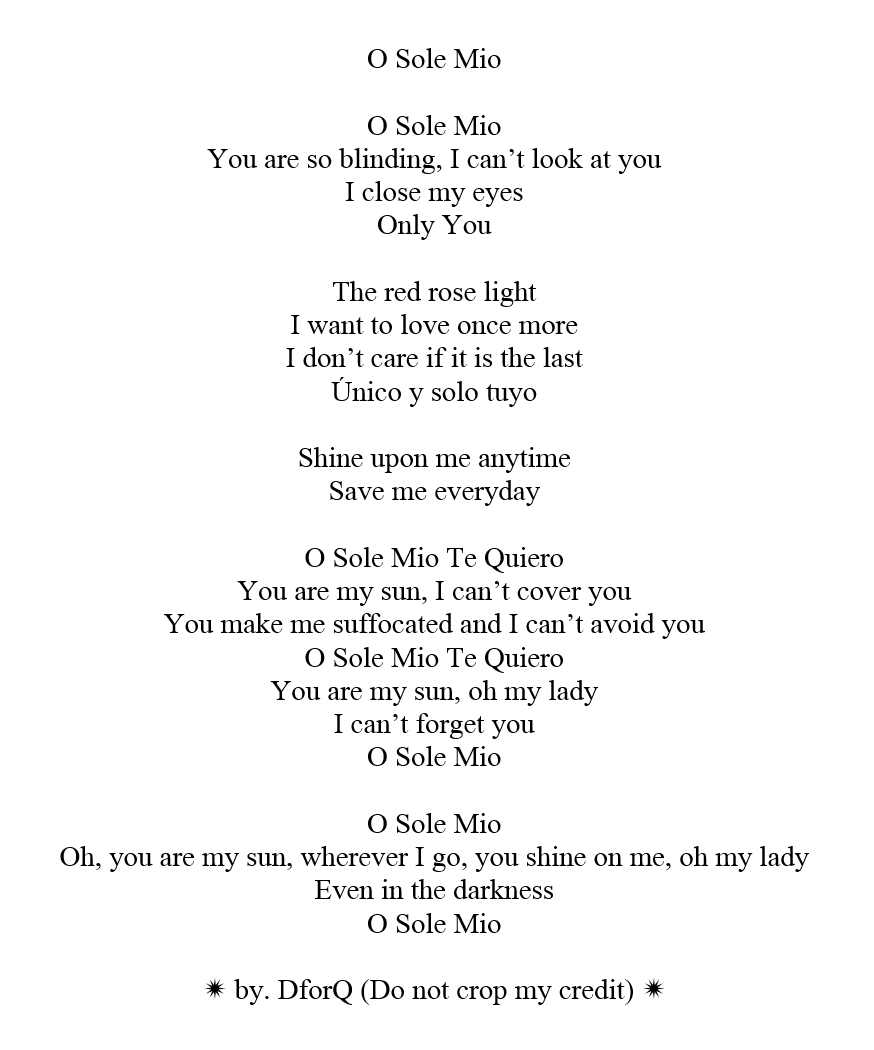 O Sole Mio

O Sole Mio
You are so blinding, I can't look at you
I close my eyes
Only You

The red rose light
I want to love once more
I don't care if it is the last
Único y solo tuyo

Shine upon me anytime
Save me everyday

O Sole Mio Te Quiero
You are my sun, I can't cover you
You make me suffocated and I can't avoid you
O Sole Mio Te Quiero
You are my sun, oh my lady
I can't forget you
O Sole Mio

O Sole Mio
Oh, you are my sun, wherever I go, you shine on me, oh my lady
Even in the darkness
O Sole Mio

✷ by. DforQ (Do not crop my credit) ✷